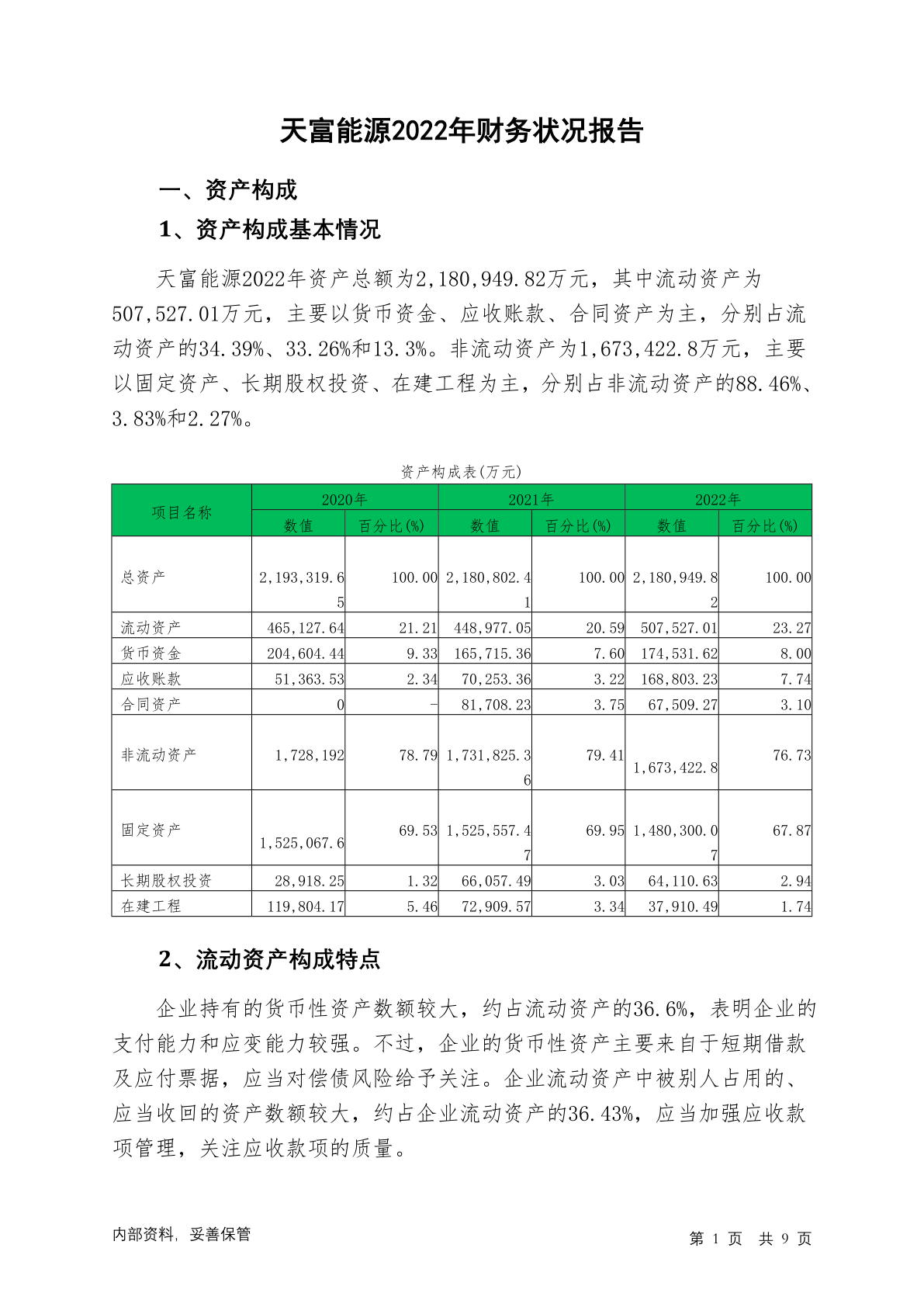 天富能源2022年财务状况报告

一、资产构成

1、资产构成基本情况

天富能源2022年资产总额为2,180,949.82万元，其中流动资产为507,527.01万元，主要以货币资金、应收账款、合同资产为主，分别占流动资产的34.39%、33.26%和13.3%。非流动资产为1,673,422.8万元，主要以固定资产、长期股权投资、在建工程为主，分别占非流动资产的88.46%、3.83%和2.27%。

资产构成表(万元)

| 项目名称 | 2020年 数值 | 2020年 百分比(%) | 2021年 数值 | 2021年 百分比(%) | 2022年 数值 | 2022年 百分比(%) |
|---|---|---|---|---|---|---|
| 总资产 | 2,193,319.65 | 100.00 | 2,180,802.41 | 100.00 | 2,180,949.82 | 100.00 |
| 流动资产 | 465,127.64 | 21.21 | 448,977.05 | 20.59 | 507,527.01 | 23.27 |
| 货币资金 | 204,604.44 | 9.33 | 165,715.36 | 7.60 | 174,531.62 | 8.00 |
| 应收账款 | 51,363.53 | 2.34 | 70,253.36 | 3.22 | 168,803.23 | 7.74 |
| 合同资产 | 0 | - | 81,708.23 | 3.75 | 67,509.27 | 3.10 |
| 非流动资产 | 1,728,192 | 78.79 | 1,731,825.36 | 79.41 | 1,673,422.8 | 76.73 |
| 固定资产 | 1,525,067.6 | 69.53 | 1,525,557.47 | 69.95 | 1,480,300.07 | 67.87 |
| 长期股权投资 | 28,918.25 | 1.32 | 66,057.49 | 3.03 | 64,110.63 | 2.94 |
| 在建工程 | 119,804.17 | 5.46 | 72,909.57 | 3.34 | 37,910.49 | 1.74 |

2、流动资产构成特点

企业持有的货币性资产数额较大，约占流动资产的36.6%，表明企业的支付能力和应变能力较强。不过，企业的货币性资产主要来自于短期借款及应付票据，应当对偿债风险给予关注。企业流动资产中被别人占用的、应当收回的资产数额较大，约占企业流动资产的36.43%，应当加强应收款项管理，关注应收款项的质量。

内部资料，妥善保管

第 1 页 共 9 页